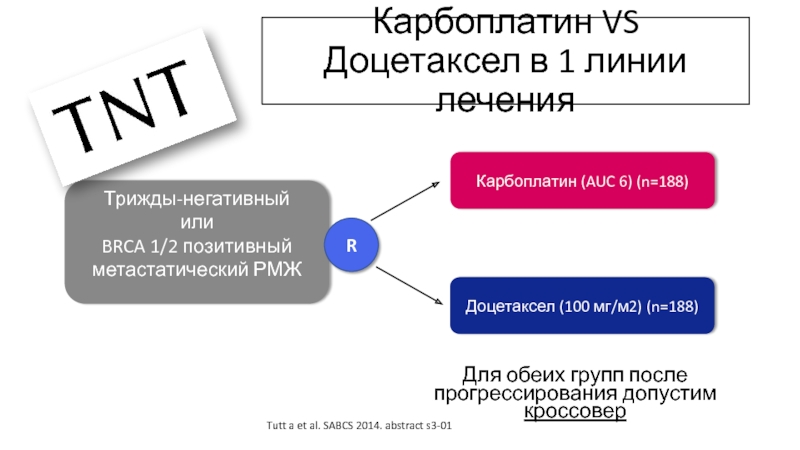 TNT

Карбоплатин VS Доцетаксел в 1 линии лечения

Трижды-негативный
или
BRCA 1/2 позитивный
метастатический РМЖ

R

Карбоплатин (AUC 6) (n=188)

Доцетаксел (100 мг/м2) (n=188)

Для обеих групп после прогрессирования допустим кроссовер

Tutt a et al. SABCS 2014. abstract s3-01